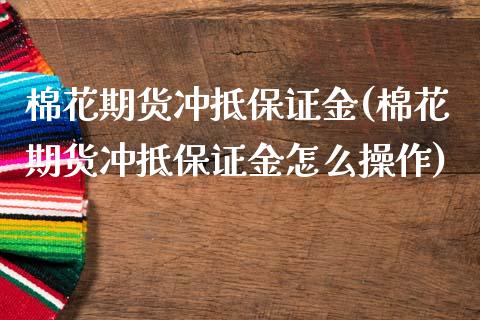 棉花期货冲抵保证金(棉花期货冲抵保证金怎么操作)